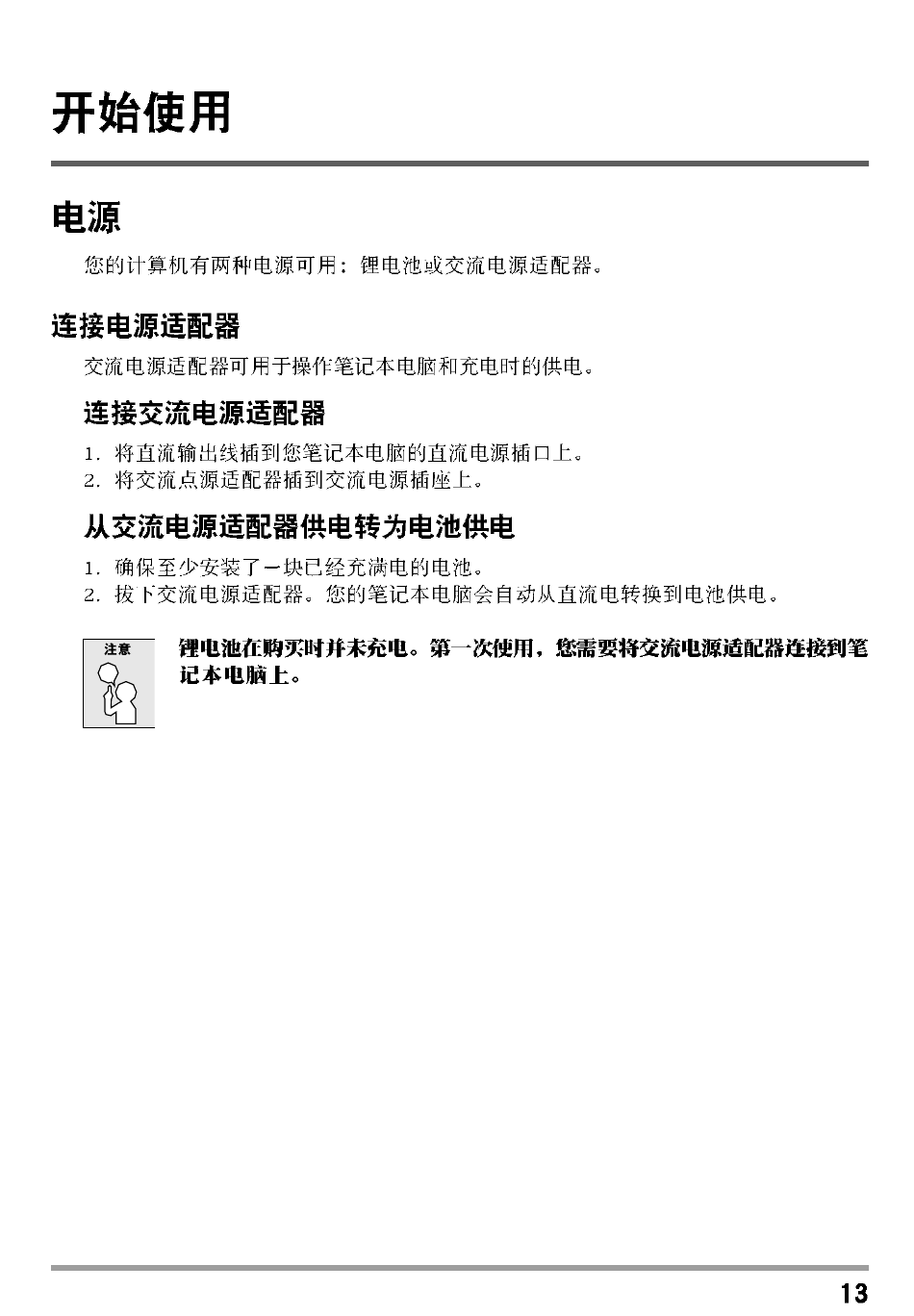 开始使用

电源

您的计算机有两种电源可用：锂电池或交流电源适配器。

连接电源适配器

交流电源适配器可用于操作笔记本电脑和充电时的供电。

连接交流电源适配器

1. 将直流输出线插到您笔记本电脑的直流电源插口上。
2. 将交流点源适配器插到交流电源插座上。

从交流电源适配器供电转为电池供电

1. 确保至少安装了一块已经充满电的电池。
2. 拔下交流电源适配器。您的笔记本电脑会自动从直流电转换到电池供电。

注意

锂电池在购买时并未充电。第一次使用，您需要将交流电源适配器连接到笔记本电脑上。

13